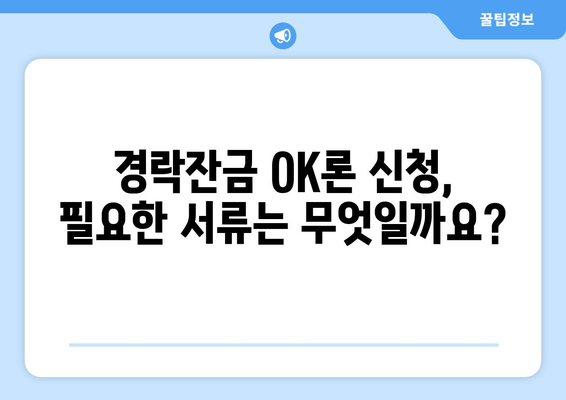 꿀팁정보

경락잔금 OK론 신청, 필요한 서류는 무엇일까요?